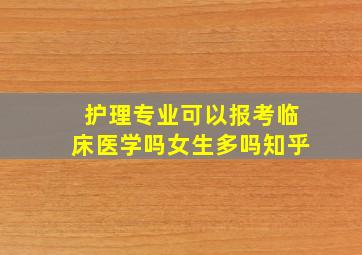 护理专业可以报考临床医学吗女生多吗知乎